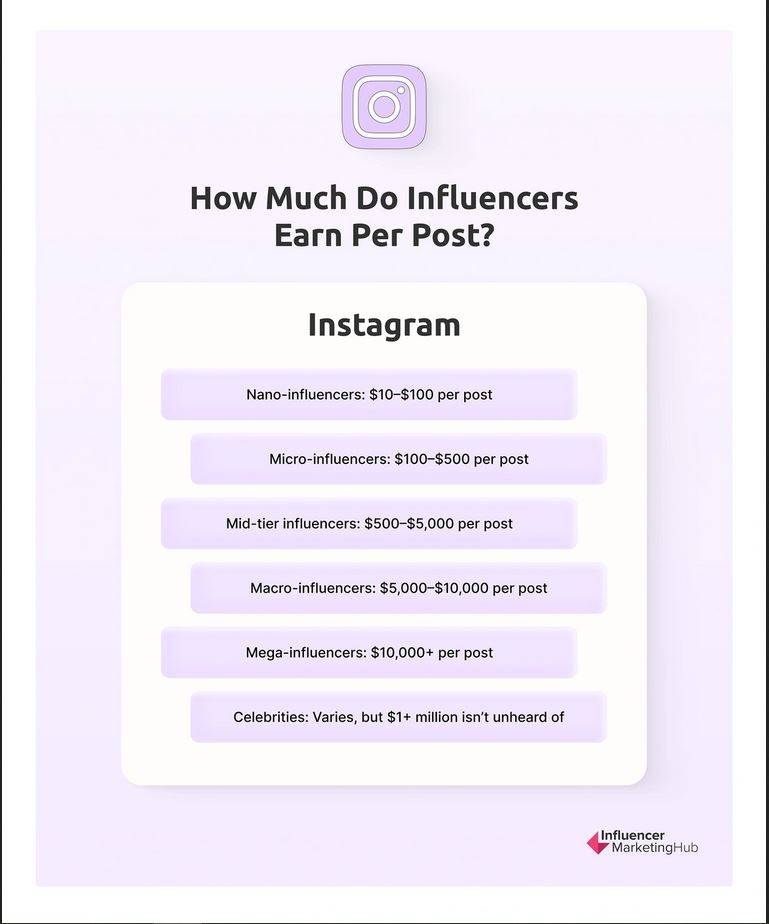 How Much Do Influencers Earn Per Post?

Instagram

Nano-influencers: \$10–\$100 per post

Micro-influencers: \$100–\$500 per post

Mid-tier influencers: \$500–\$5,000 per post

Macro-influencers: \$5,000–\$10,000 per post

Mega-influencers: \$10,000+ per post

Celebrities: Varies, but \$1+ million isn't unheard of

Influencer MarketingHub